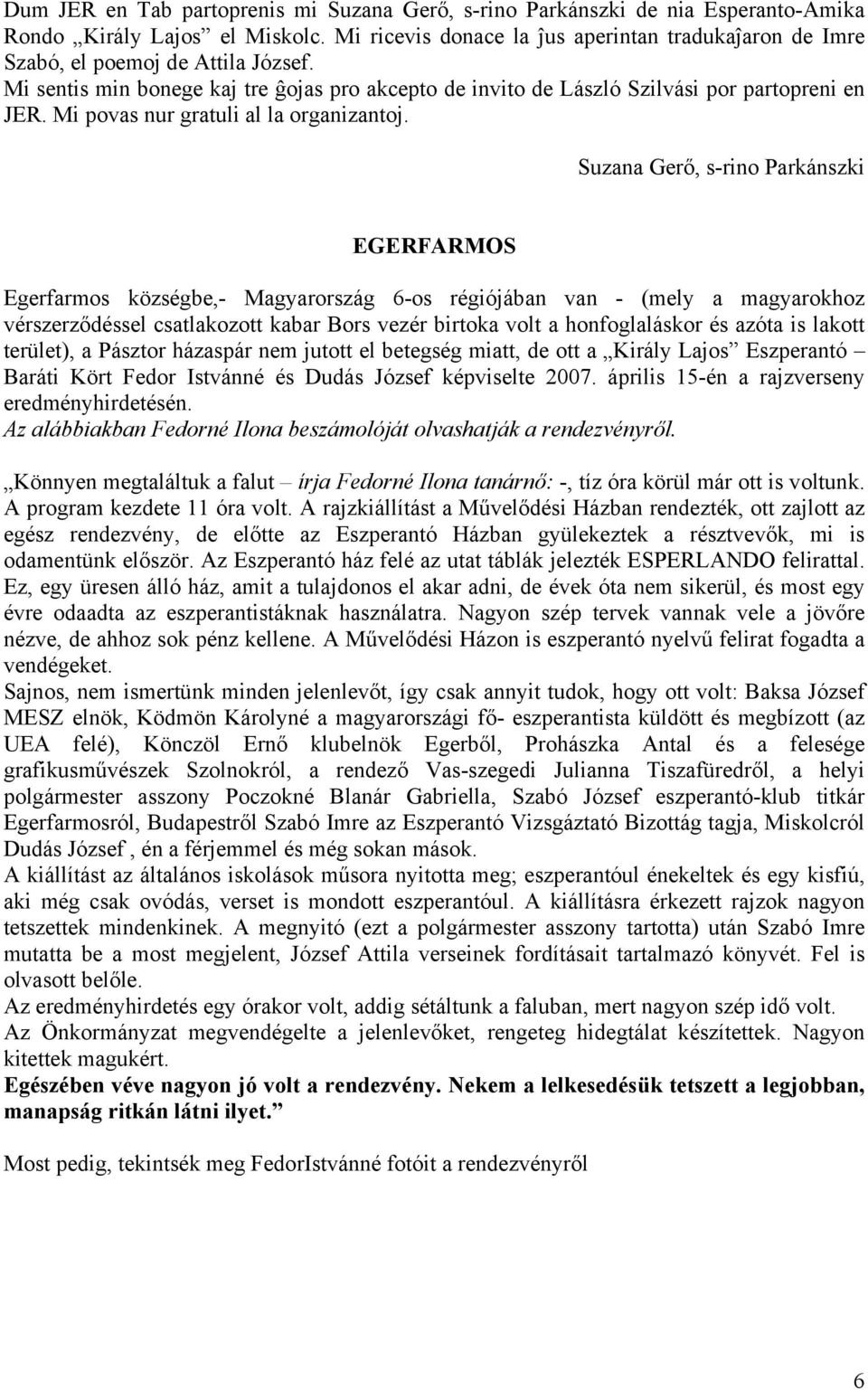 Dum JER en Tab partoprenis mi Suzana Gerő, s-rino Parkánszki de nia Esperanto-Amika Rondo „Király Lajos” el Miskolc. Mi ricevis donace la ĵus aperintan tradukaĵaron de Imre Szabó, el poemoj de Attila József.
Mi sentis min bonege kaj tre ĝojas pro akcepto de invito de László Szilvási por partopreni en JER. Mi povas nur gratuli al la organizantoj.

Suzana Gerő, s-rino Parkánszki

EGERFARMOS

Egerfarmos községbe,- Magyarország 6-os régiójában van - (mely a magyarokhoz vérszerződéssel csatlakozott kabar Bors vezér birtoka volt a honfoglaláskor és azóta is lakott terület), a Pásztor házaspár nem jutott el betegség miatt, de ott a „Király Lajos” Eszperantó – Baráti Kört Fedor Istvánné és Dudás József képviselte 2007. április 15-én a rajzverseny eredményhirdetésén.
Az alábbiakban Fedorné Ilona beszámolóját olvashatják a rendezvényről.

„Könnyen megtaláltuk a falut – írja Fedorné Ilona tanárnő: -, tíz óra körül már ott is voltunk. A program kezdete 11 óra volt. A rajzkiállítást a Művelődési Házban rendezték, ott zajlott az egész rendezvény, de előtte az Eszperantó Házban gyülekeztek a résztvevők, mi is odamentünk először. Az Eszperantó ház felé az utat táblák jelezték ESPERLANDO felirattal. Ez, egy üresen álló ház, amit a tulajdonos el akar adni, de évek óta nem sikerül, és most egy évre odaadta az eszperantistáknak használatra. Nagyon szép tervek vannak vele a jövőre nézve, de ahhoz sok pénz kellene. A Művelődési Házon is eszperantó nyelvű felirat fogadta a vendégeket.
Sajnos, nem ismertünk minden jelenlevőt, így csak annyit tudok, hogy ott volt: Baksa József MESZ elnök, Ködmön Károlyné a magyarországi fő- eszperantista küldött és megbízott (az UEA felé), Könczöl Ernő klubelnök Egerből, Prohászka Antal és a felesége grafikusművészek Szolnokról, a rendező Vas-szegedi Julianna Tiszafüredről, a helyi polgármester asszony Poczokné Blanár Gabriella, Szabó József eszperantó-klub titkár Egerfarmosról, Budapestről Szabó Imre az Eszperantó Vizsgáztató Bizottág tagja, Miskolcról Dudás József , én a férjemmel és még sokan mások.
A kiállítást az általános iskolások műsora nyitotta meg; eszperantóul énekeltek és egy kisfiú, aki még csak óvódás, verset is mondott eszperantóul. A kiállításra érkezett rajzok nagyon tetszettek mindenkinek. A megnyitó (ezt a polgármester asszony tartotta) után Szabó Imre mutatta be a most megjelent, József Attila verseinek fordításait tartalmazó könyvét. Fel is olvasott belőle.
Az eredményhirdetés egy órakor volt, addig sétáltunk a faluban, mert nagyon szép idő volt.
Az Önkormányzat megvendégelte a jelenlevőket, rengeteg hidegtálat készítettek. Nagyon kitettek magukért.
Egészében véve nagyon jó volt a rendezvény. Nekem a lelkesedésük tetszett a legjobban, manapság ritkán látni ilyet.”

Most pedig, tekintsék meg FedorIstvánné fotóit a rendezvényről

6